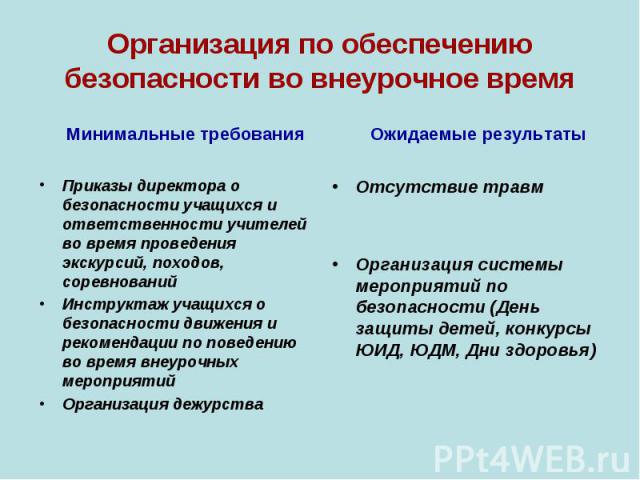 Организация по обеспечению безопасности во внеурочное время

Минимальные требования

• Приказы директора о безопасности учащихся и ответственности учителей во время проведения экскурсий, походов, соревнований
• Инструктаж учащихся о безопасности движения и рекомендации по поведению во время внеурочных мероприятий
• Организация дежурства

Ожидаемые результаты

• Отсутствие травм
• Организация системы мероприятий по безопасности (День защиты детей, конкурсы ЮИД, ЮДМ, Дни здоровья)

PPt4WEB.ru